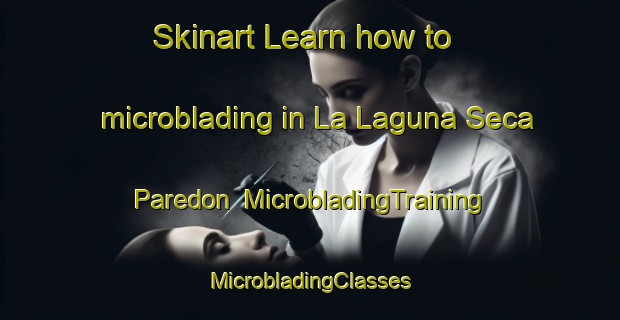 Skinart Learn how to

microblading in La Laguna Seca

Paredon MicrobladingTraining

MicrobladingClasses